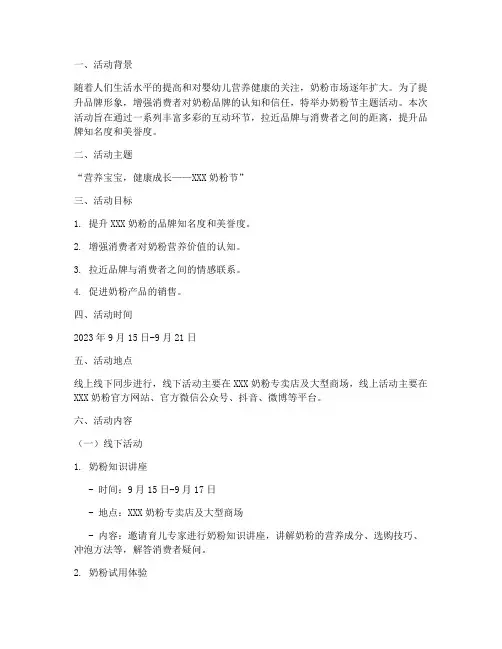 一、活动背景

随着人们生活水平的提高和对婴幼儿营养健康的关注，奶粉市场逐年扩大。为了提升品牌形象，增强消费者对奶粉品牌的认知和信任，特举办奶粉节主题活动。本次活动旨在通过一系列丰富多彩的互动环节，拉近品牌与消费者之间的距离，提升品牌知名度和美誉度。

二、活动主题

“营养宝宝，健康成长——XXX 奶粉节”

三、活动目标

1. 提升 XXX 奶粉的品牌知名度和美誉度。

2. 增强消费者对奶粉营养价值的认知。

3. 拉近品牌与消费者之间的情感联系。

4. 促进奶粉产品的销售。

四、活动时间

2023 年 9 月 15 日-9 月 21 日

五、活动地点

线上线下同步进行，线下活动主要在 XXX 奶粉专卖店及大型商场，线上活动主要在 XXX 奶粉官方网站、官方微信公众号、抖音、微博等平台。

六、活动内容

（一）线下活动

1. 奶粉知识讲座

- 时间：9 月 15 日-9 月 17 日

- 地点：XXX 奶粉专卖店及大型商场

- 内容：邀请育儿专家进行奶粉知识讲座，讲解奶粉的营养成分、选购技巧、冲泡方法等，解答消费者疑问。

2. 奶粉试用体验